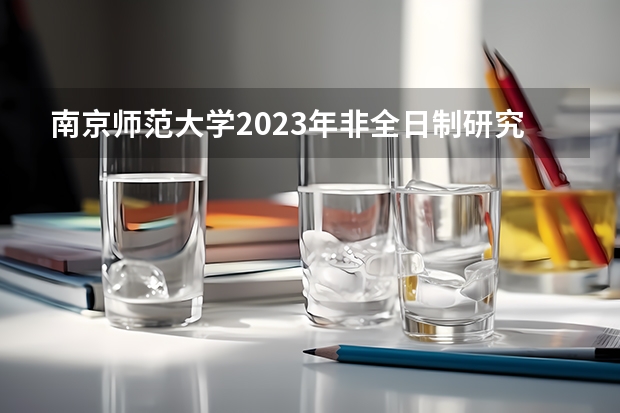 南京师范大学2023年非全日制研究